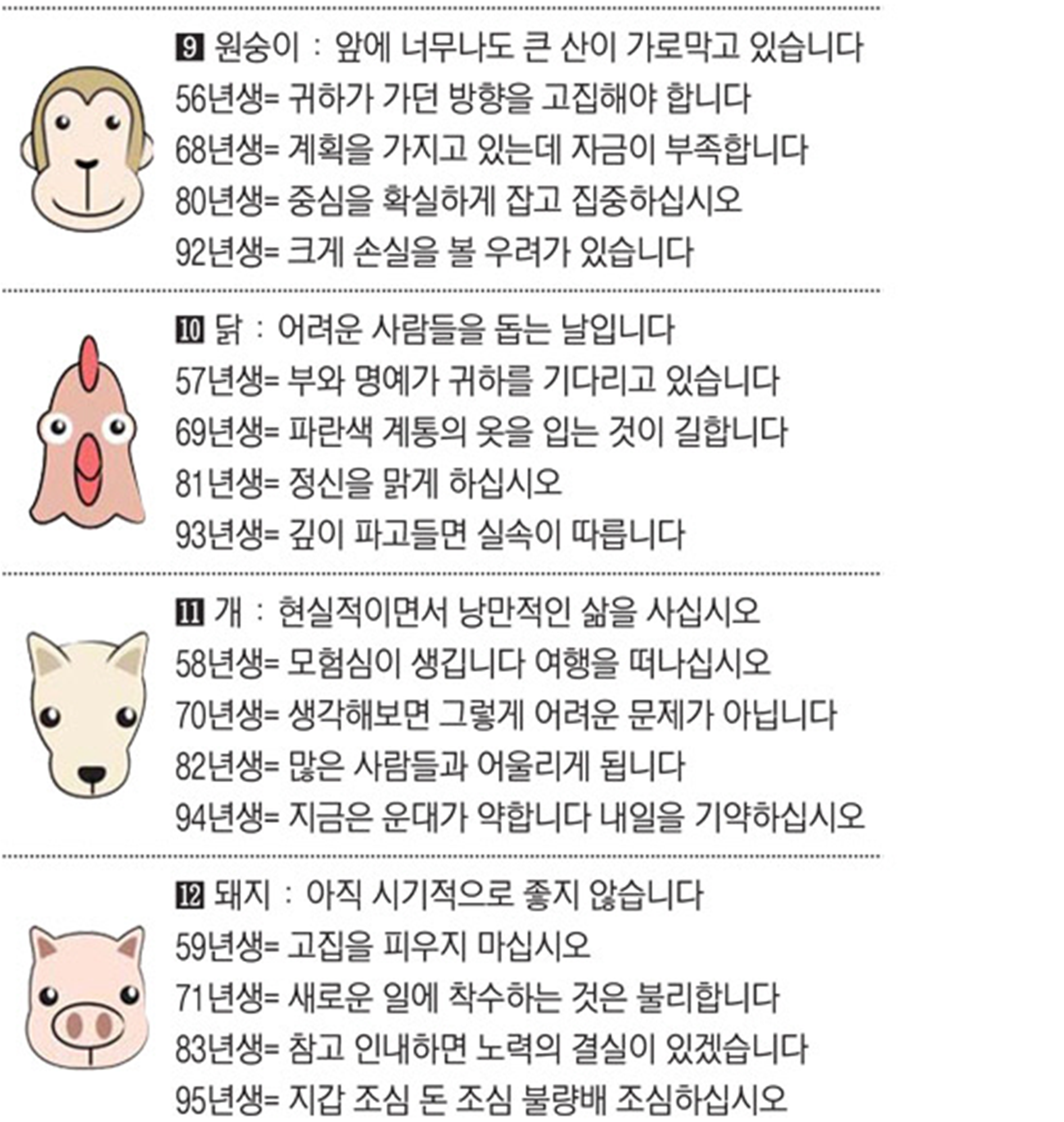 9 원숭이 : 앞에 너무나도 큰 산이 가로막고 있습니다
56년생= 귀하가 가던 방향을 고집해야 합니다
68년생= 계획을 가지고 있는데 자금이 부족합니다
80년생= 중심을 확실하게 잡고 집중하십시오
92년생= 크게 손실을 볼 우려가 있습니다

10 닭 : 어려운 사람들을 돕는 날입니다
57년생= 부와 명예가 귀하를 기다리고 있습니다
69년생= 파란색 계통의 옷을 입는 것이 길합니다
81년생= 정신을 맑게 하십시오
93년생= 깊이 파고들면 실속이 따릅니다

11 개 : 현실적이면서 낭만적인 삶을 사십시오
58년생= 모험심이 생깁니다 여행을 떠나십시오
70년생= 생각해보면 그렇게 어려운 문제가 아닙니다
82년생= 많은 사람들과 어울리게 됩니다
94년생= 지금은 운대가 약합니다 내일을 기약하십시오

12 돼지 : 아직 시기적으로 좋지 않습니다
59년생= 고집을 피우지 마십시오
71년생= 새로운 일에 착수하는 것은 불리합니다
83년생= 참고 인내하면 노력의 결실이 있겠습니다
95년생= 지갑 조심 돈 조심 불량배 조심하십시오